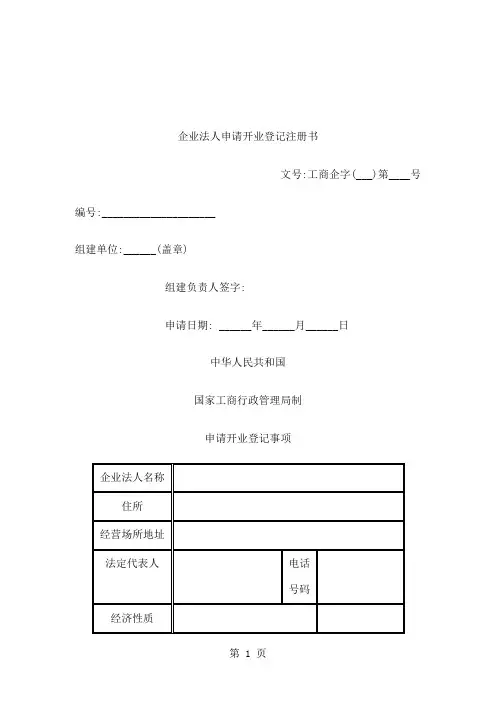 企业法人申请开业登记注册书

文号:工商企字(___)第____号

编号:____________________

组建单位:______(盖章)

组建负责人签字:

申请日期: ______年______月______日

中华人民共和国

国家工商行政管理局制

申请开业登记事项

| 企业法人名称 | | | |
|---|---|---|---|
| 住所 | | | |
| 经营场所地址 | | | |
| 法定代表人 | | 电话号码 | |
| 经济性质 | | | |

第 1 页